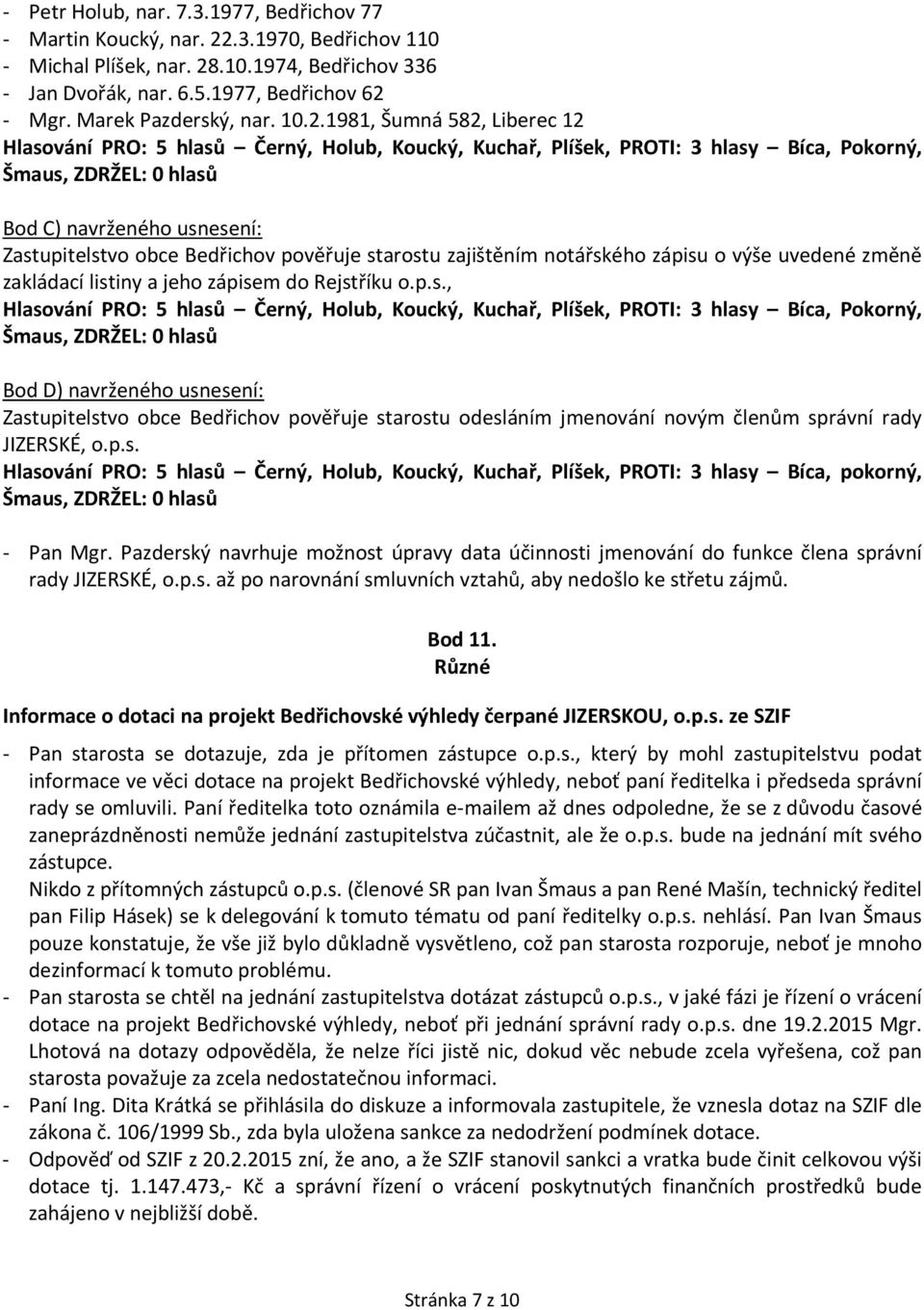 - Petr Holub, nar. 7.3.1977, Bedřichov 77
- Martin Koucký, nar. 22.3.1970, Bedřichov 110
- Michal Plíšek, nar. 28.10.1974, Bedřichov 336
- Jan Dvořák, nar. 6.5.1977, Bedřichov 62
- Mgr. Marek Pazderský, nar. 10.2.1981, Šumná 582, Liberec 12
Hlasování PRO: 5 hlasů – Černý, Holub, Koucký, Kuchař, Plíšek, PROTI: 3 hlasy – Bíca, Pokorný, Šmaus, ZDRŽEL: 0 hlasů

Bod C) navrženého usnesení:
Zastupitelstvo obce Bedřichov pověřuje starostu zajištěním notářského zápisu o výše uvedené změně zakládací listiny a jeho zápisem do Rejstříku o.p.s.,
Hlasování PRO: 5 hlasů – Černý, Holub, Koucký, Kuchař, Plíšek, PROTI: 3 hlasy – Bíca, Pokorný, Šmaus, ZDRŽEL: 0 hlasů

Bod D) navrženého usnesení:
Zastupitelstvo obce Bedřichov pověřuje starostu odesláním jmenování novým členům správní rady JIZERSKÉ, o.p.s.
Hlasování PRO: 5 hlasů – Černý, Holub, Koucký, Kuchař, Plíšek, PROTI: 3 hlasy – Bíca, pokorný, Šmaus, ZDRŽEL: 0 hlasů

- Pan Mgr. Pazderský navrhuje možnost úpravy data účinnosti jmenování do funkce člena správní rady JIZERSKÉ, o.p.s. až po narovnání smluvních vztahů, aby nedošlo ke střetu zájmů.

Bod 11.
Různé

Informace o dotaci na projekt Bedřichovské výhledy čerpané JIZERSKOU, o.p.s. ze SZIF

- Pan starosta se dotazuje, zda je přítomen zástupce o.p.s., který by mohl zastupitelstvu podat informace ve věci dotace na projekt Bedřichovské výhledy, neboť paní ředitelka i předseda správní rady se omluvili. Paní ředitelka toto oznámila e-mailem až dnes odpoledne, že se z důvodu časové zaneprázdněnosti nemůže jednání zastupitelstva zúčastnit, ale že o.p.s. bude na jednání mít svého zástupce.
Nikdo z přítomných zástupců o.p.s. (členové SR pan Ivan Šmaus a pan René Mašín, technický ředitel pan Filip Hásek) se k delegování k tomuto tématu od paní ředitelky o.p.s. nehlásí. Pan Ivan Šmaus pouze konstatuje, že vše již bylo důkladně vysvětleno, což pan starosta rozporuje, neboť je mnoho dezinformací k tomuto problému.
- Pan starosta se chtěl na jednání zastupitelstva dotázat zástupců o.p.s., v jaké fázi je řízení o vrácení dotace na projekt Bedřichovské výhledy, neboť při jednání správní rady o.p.s. dne 19.2.2015 Mgr. Lhotová na dotazy odpověděla, že nelze říci jistě nic, dokud věc nebude zcela vyřešena, což pan starosta považuje za zcela nedostatečnou informaci.
- Paní Ing. Dita Krátká se přihlásila do diskuze a informovala zastupitele, že vznesla dotaz na SZIF dle zákona č. 106/1999 Sb., zda byla uložena sankce za nedodržení podmínek dotace.
- Odpověď od SZIF z 20.2.2015 zní, že ano, a že SZIF stanovil sankci a vratka bude činit celkovou výši dotace tj. 1.147.473,- Kč a správní řízení o vrácení poskytnutých finančních prostředků bude zahájeno v nejbližší době.

Stránka 7 z 10